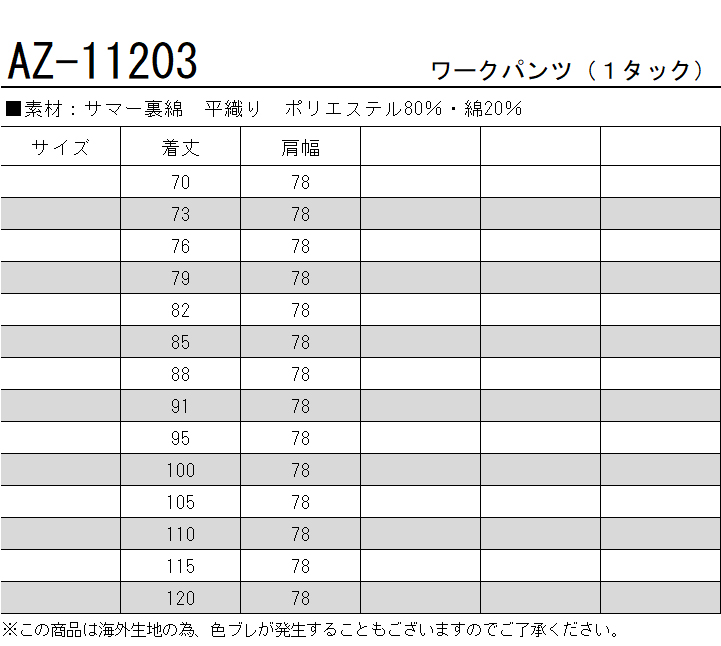 AZ-11203

ワークパンツ（1タック）

■素材：サマー裏綿 平織り ポリエステル80%・綿20%

| サイズ | 着丈 | 肩幅 |  |  |  |
|---|---|---|---|---|---|
|  | 70 | 78 |  |  |  |
|  | 73 | 78 |  |  |  |
|  | 76 | 78 |  |  |  |
|  | 79 | 78 |  |  |  |
|  | 82 | 78 |  |  |  |
|  | 85 | 78 |  |  |  |
|  | 88 | 78 |  |  |  |
|  | 91 | 78 |  |  |  |
|  | 95 | 78 |  |  |  |
|  | 100 | 78 |  |  |  |
|  | 105 | 78 |  |  |  |
|  | 110 | 78 |  |  |  |
|  | 115 | 78 |  |  |  |
|  | 120 | 78 |  |  |  |

※この商品は海外生地の為、色ブレが発生することもございますのでご了承ください。